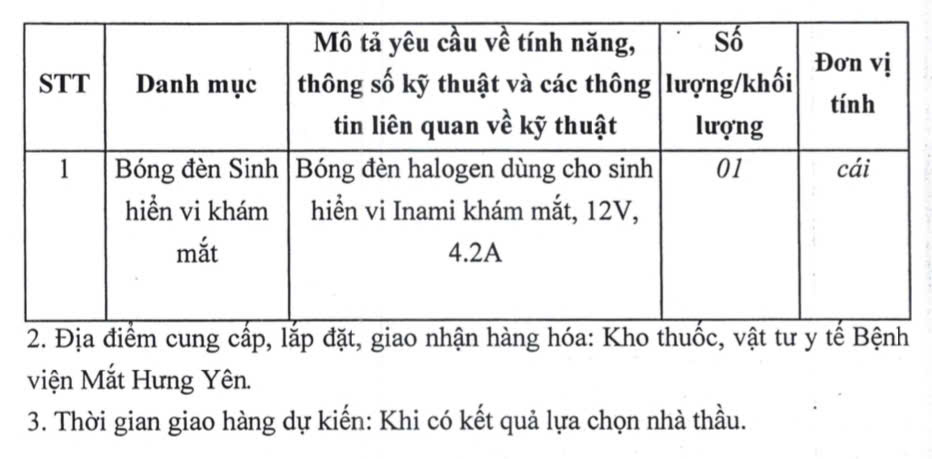 | STT | Danh mục | Mô tả yêu cầu về tính năng, thông số kỹ thuật và các thông tin liên quan về kỹ thuật | Số lượng/khối lượng | Đơn vị tính |
|---|---|---|---|---|
| 1 | Bóng đèn Sinh hiển vi khám mắt | Bóng đèn halogen dùng cho sinh hiển vi Inami khám mắt, 12V, 4.2A | 01 | cái |

2. Địa điểm cung cấp, lắp đặt, giao nhận hàng hóa: Kho thuốc, vật tư y tế Bệnh viện Mắt Hưng Yên.

3. Thời gian giao hàng dự kiến: Khi có kết quả lựa chọn nhà thầu.